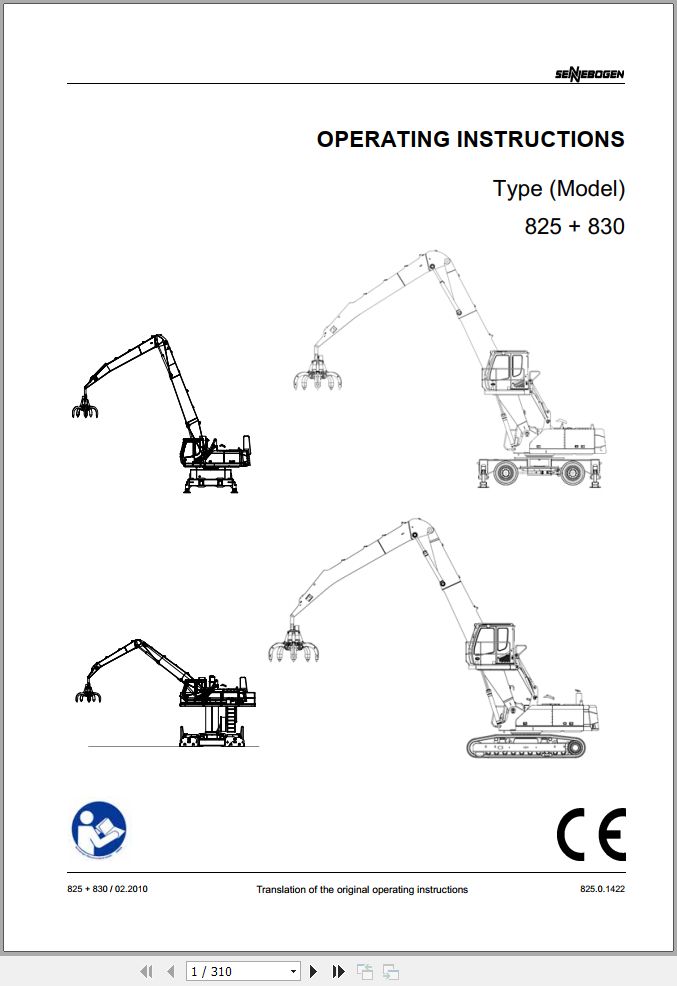 SENNEBOGEN

OPERATING INSTRUCTIONS

Type (Model)

825 + 830

CE

825 + 830 / 02.2010

Translation of the original operating instructions

825.0.1422

1 / 310